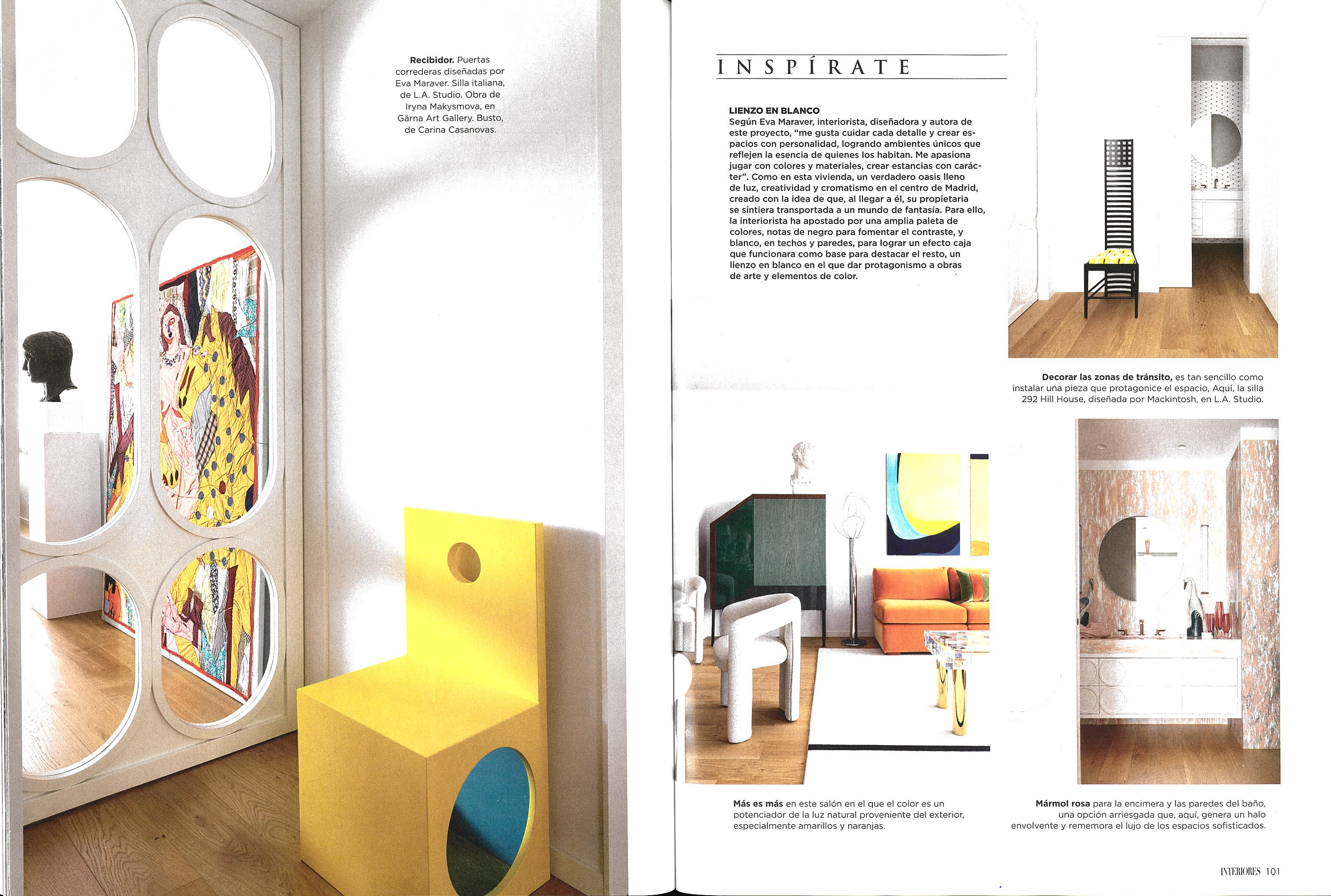 Recibidor. Puertas correderas diseñadas por Eva Maraver. Silla italiana, de L.A. Studio. Obra de Iryna Makysmova, en Gärna Art Gallery. Busto, de Carina Casanovas.

INSPÍRATE

LIENZO EN BLANCO
Según Eva Maraver, interiorista, diseñadora y autora de este proyecto, "me gusta cuidar cada detalle y crear espacios con personalidad, logrando ambientes únicos que reflejen la esencia de quienes los habitan. Me apasiona jugar con colores y materiales, crear estancias con carácter". Como en esta vivienda, un verdadero oasis lleno de luz, creatividad y cromatismo en el centro de Madrid, creado con la idea de que, al llegar a él, su propietaria se sintiera transportada a un mundo de fantasía. Para ello, la interiorista ha apostado por una amplia paleta de colores, notas de negro para fomentar el contraste, y blanco, en techos y paredes, para lograr un efecto caja que funcionara como base para destacar el resto, un lienzo en blanco en el que dar protagonismo a obras de arte y elementos de color.

Decorar las zonas de tránsito, es tan sencillo como instalar una pieza que protagonice el espacio, Aquí, la silla 292 Hill House, diseñada por Mackintosh, en L.A. Studio.

Más es más en este salón en el que el color es un potenciador de la luz natural proveniente del exterior, especialmente amarillos y naranjas.

Mármol rosa para la encimera y las paredes del baño, una opción arriesgada que, aquí, genera un halo envolvente y rememora el lujo de los espacios sofisticados.

INTERIORES 101